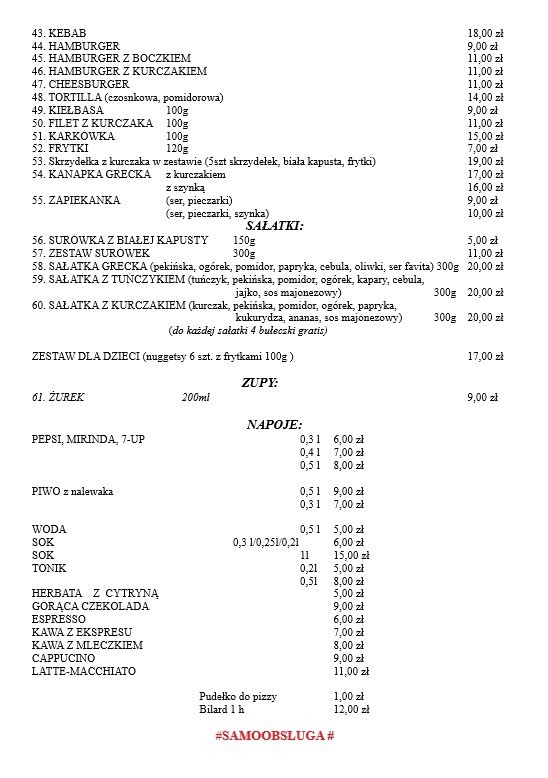 43. KEBAB 18,00 zł
44. HAMBURGER 9,00 zł
45. HAMBURGER Z BOCZKIEM 11,00 zł
46. HAMBURGER Z KURCZAKIEM 11,00 zł
47. CHEESBURGER 11,00 zł
48. TORTILLA (czosnkowa, pomidorowa) 14,00 zł
49. KIEŁBASA 100g 9,00 zł
50. FILET Z KURCZAKA 100g 11,00 zł
51. KARKÓWKA 100g 15,00 zł
52. FRYTKI 120g 7,00 zł
53. Skrzydełka z kurczaka w zestawie (5szt skrzydełek, biała kapusta, frytki) 19,00 zł
54. KANAPKA GRECKA z kurczakiem 17,00 zł
z szynką 16,00 zł
55. ZAPIEKANKA (ser, pieczarki) 9,00 zł
(ser, pieczarki, szynka) 10,00 zł

SAŁATKI:

56. SURÓWKA Z BIAŁEJ KAPUSTY 150g 5,00 zł
57. ZESTAW SURÓWEK 300g 11,00 zł
58. SAŁATKA GRECKA (pekińska, ogórek, pomidor, papryka, cebula, oliwki, ser favita) 300g 20,00 zł
59. SAŁATKA Z TUŃCZYKIEM (tuńczyk, pekińska, pomidor, ogórek, kapary, cebula, jajko, sos majonezowy) 300g 20,00 zł
60. SAŁATKA Z KURCZAKIEM (kurczak, pekińska, pomidor, ogórek, papryka, kukurydza, ananas, sos majonezowy) 300g 20,00 zł
(do każdej sałatki 4 bułeczki gratis)

ZESTAW DLA DZIECI (nuggetsy 6 szt. z frytkami 100g ) 17,00 zł

ZUPY:

61. ŻUREK 200ml 9,00 zł

NAPOJE:

PEPSI, MIRINDA, 7-UP 0,3 l 6,00 zł
0,4 l 7,00 zł
0,5 l 8,00 zł

PIWO z nalewaka 0,5 l 9,00 zł
0,3 l 7,00 zł

WODA 0,5 l 5,00 zł
SOK 0,3 l/0,25l/0,2l 6,00 zł
SOK 1l 15,00 zł
TONIK 0,2l 5,00 zł
0,5l 8,00 zł
HERBATA Z CYTRYNĄ 5,00 zł
GORĄCA CZEKOLADA 9,00 zł
ESPRESSO 6,00 zł
KAWA Z EKSPRESU 7,00 zł
KAWA Z MLECZKIEM 8,00 zł
CAPPUCINO 9,00 zł
LATTE-MACCHIATO 11,00 zł

Pudełko do pizzy 1,00 zł
Bilard 1 h 12,00 zł

#SAMOOBSŁUGA #